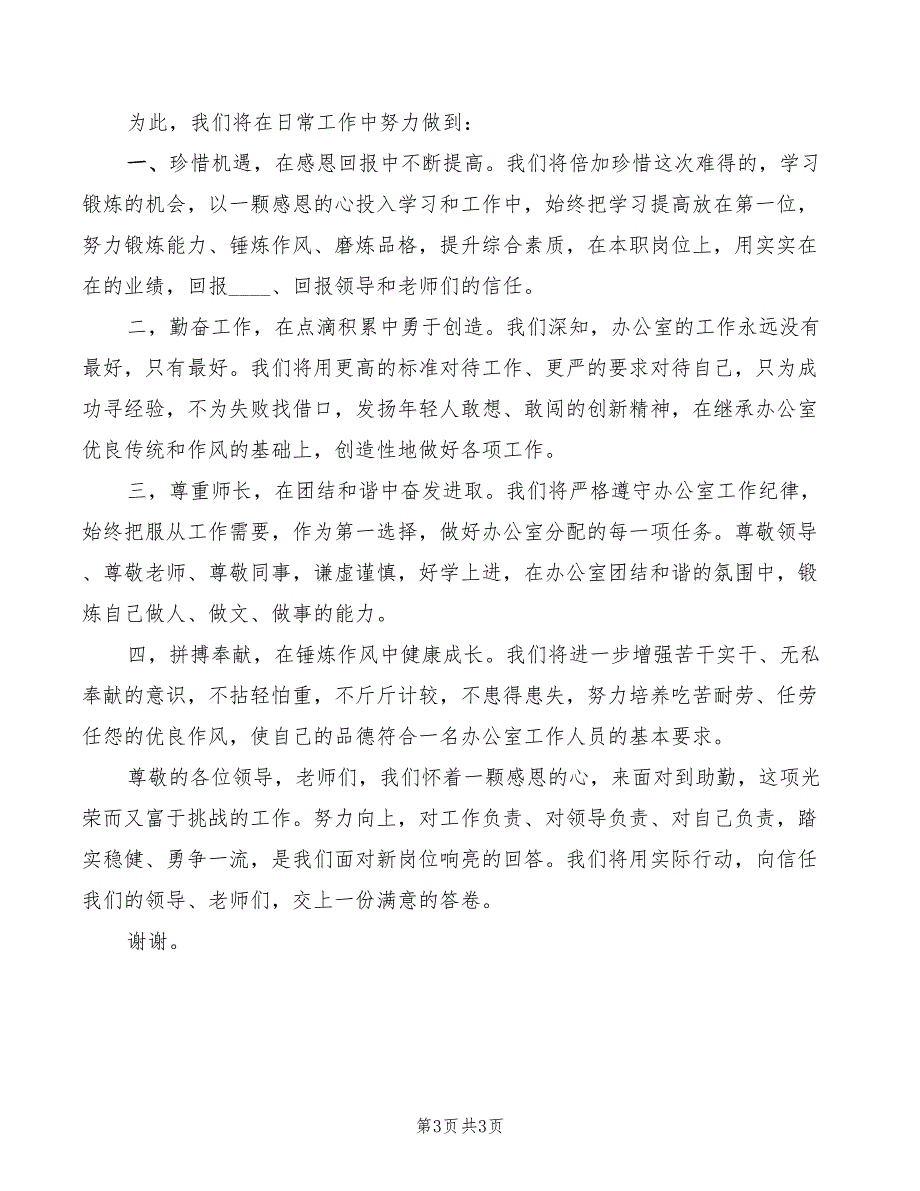 为此，我们将在日常工作中努力做到：

一、珍惜机遇，在感恩回报中不断提高。我们将倍加珍惜这次难得的，学习锻炼的机会，以一颗感恩的心投入学习和工作中，始终把学习提高放在第一位，努力锻炼能力、锤炼作风、磨炼品格，提升综合素质，在本职岗位上，用实实在在的业绩，回报____、回报领导和老师们的信任。

二，勤奋工作，在点滴积累中勇于创造。我们深知，办公室的工作永远没有最好，只有最好。我们将用更高的标准对待工作、更严的要求对待自己，只为成功寻经验，不为失败找借口，发扬年轻人敢想、敢闯的创新精神，在继承办公室优良传统和作风的基础上，创造性地做好各项工作。

三，尊重师长，在团结和谐中奋发进取。我们将严格遵守办公室工作纪律，始终把服从工作需要，作为第一选择，做好办公室分配的每一项任务。尊敬领导、尊敬老师、尊敬同事，谦虚谨慎，好学上进，在办公室团结和谐的氛围中，锻炼自己做人、做文、做事的能力。

四，拼搏奉献，在锤炼作风中健康成长。我们将进一步增强苦干实干、无私奉献的意识，不拈轻怕重，不斤斤计较，不患得患失，努力培养吃苦耐劳、任劳任怨的优良作风，使自己的品德符合一名办公室工作人员的基本要求。

尊敬的各位领导，老师们，我们怀着一颗感恩的心，来面对到助勤，这项光荣而又富于挑战的工作。努力向上，对工作负责、对领导负责、对自己负责，踏实稳健、勇争一流，是我们面对新岗位响亮的回答。我们将用实际行动，向信任我们的领导、老师们，交上一份满意的答卷。

谢谢。

第3页 共3页